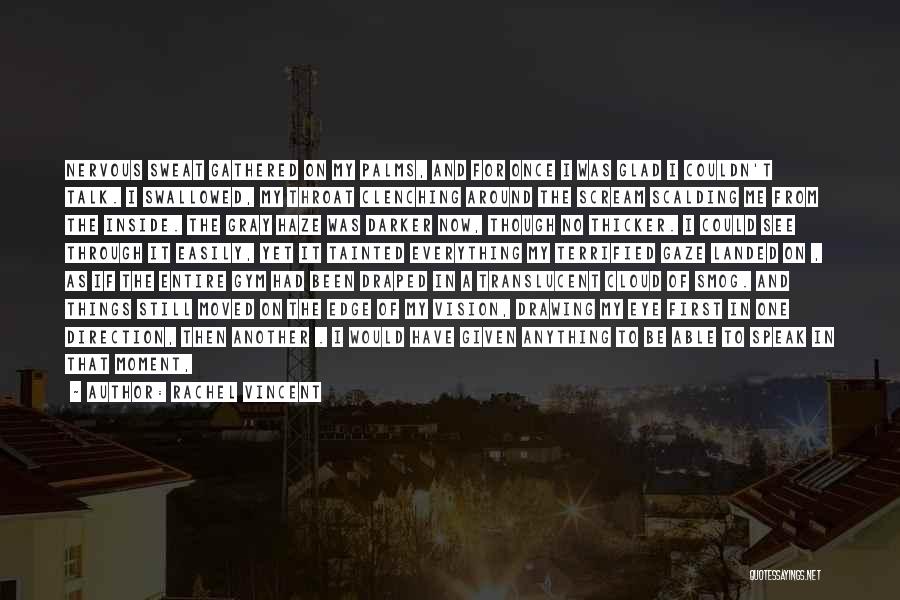 NERVOUS SWEAT GATHERED ON MY PALMS, AND FOR ONCE I WAS GLAD I COULDN'T TALK. I SWALLOWED, MY THROAT CLENCHING AROUND THE SCREAM SCALDING ME FROM THE INSIDE. THE GRAY HAZE WAS DARKER NOW, THOUGH NO THICKER. I COULD SEE THROUGH IT EASILY, YET IT TAINTED EVERYTHING MY TERRIFIED GAZE LANDED ON , AS IF THE ENTIRE GYM HAD BEEN DRAPED IN A TRANSLUCENT CLOUD OF SMOG. AND THINGS STILL MOVED ON THE EDGE OF MY VISION, DRAWING MY EYE FIRST IN ONE DIRECTION, THEN ANOTHER . I WOULD HAVE GIVEN ANYTHING TO BE ABLE TO SPEAK IN THAT MOMENT,

- AUTHOR: RACHEL VINCENT

QUOTESSAYINGS.NET